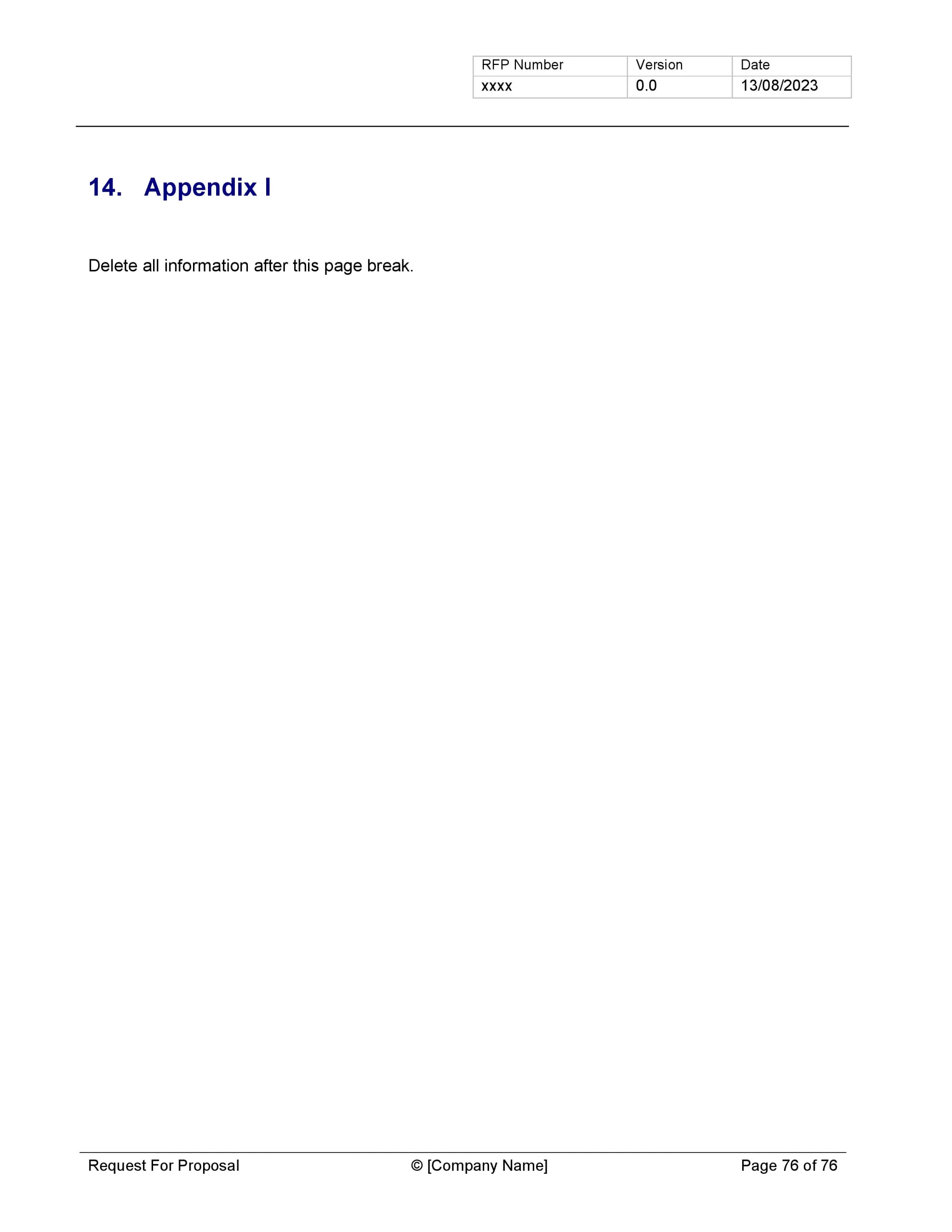 | RFP Number | Version | Date |
|---|---|---|
| xxxx | 0.0 | 13/08/2023 |

14. Appendix I

Delete all information after this page break.

Request For Proposal © [Company Name] Page 76 of 76